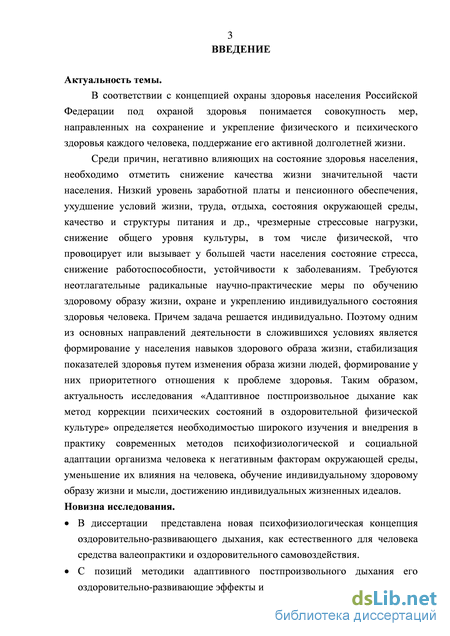 3
ВВЕДЕНИЕ

Актуальность темы.

В соответствии с концепцией охраны здоровья населения Российской Федерации под охраной здоровья понимается совокупность мер, направленных на сохранение и укрепление физического и психического здоровья каждого человека, поддержание его активной долголетней жизни.

Среди причин, негативно влияющих на состояние здоровья населения, необходимо отметить снижение качества жизни значительной части населения. Низкий уровень заработной платы и пенсионного обеспечения, ухудшение условий жизни, труда, отдыха, состояния окружающей среды, качество и структуры питания и др., чрезмерные стрессовые нагрузки, снижение общего уровня культуры, в том числе физической, что провоцирует или вызывает у большей части населения состояние стресса, снижение работоспособности, устойчивости к заболеваниям. Требуются неотлагательные радикальные научно-практические меры по обучению здоровому образу жизни, охране и укреплению индивидуального состояния здоровья человека. Причем задача решается индивидуально. Поэтому одним из основных направлений деятельности в сложившихся условиях является формирование у населения навыков здорового образа жизни, стабилизация показателей здоровья путем изменения образа жизни людей, формирование у них приоритетного отношения к проблеме здоровья. Таким образом, актуальность исследования «Адаптивное постпроизвольное дыхание как метод коррекции психических состояний в оздоровительной физической культуре» определяется необходимостью широкого изучения и внедрения в практику современных методов психофизиологической и социальной адаптации организма человека к негативным факторам окружающей среды, уменьшение их влияния на человека, обучение индивидуальному здоровому образу жизни и мысли, достижению индивидуальных жизненных идеалов.

Новизна исследования.

• В диссертации представлена новая психофизиологическая концепция оздоровительно-развивающего дыхания, как естественного для человека средства валеопрактики и оздоровительного самовоздействия.

• С позиций методики адаптивного постпроизвольного дыхания его оздоровительно-развивающие эффекты и

dsLib.net
библиотека диссертаций